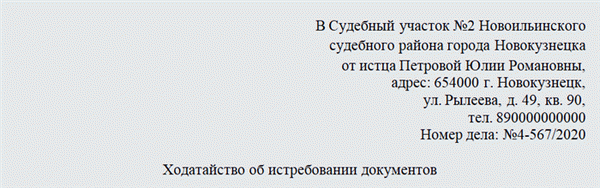 В Судебный участок №2 Новоильинского
судебного района города Новокузнецка
от истца Петровой Юлии Романовны,
адрес: 654000 г. Новокузнецк,
ул. Рылеева, д. 49, кв. 90,
тел. 890000000000
Номер дела: №4-567/2020

Ходатайство об истребовании документов